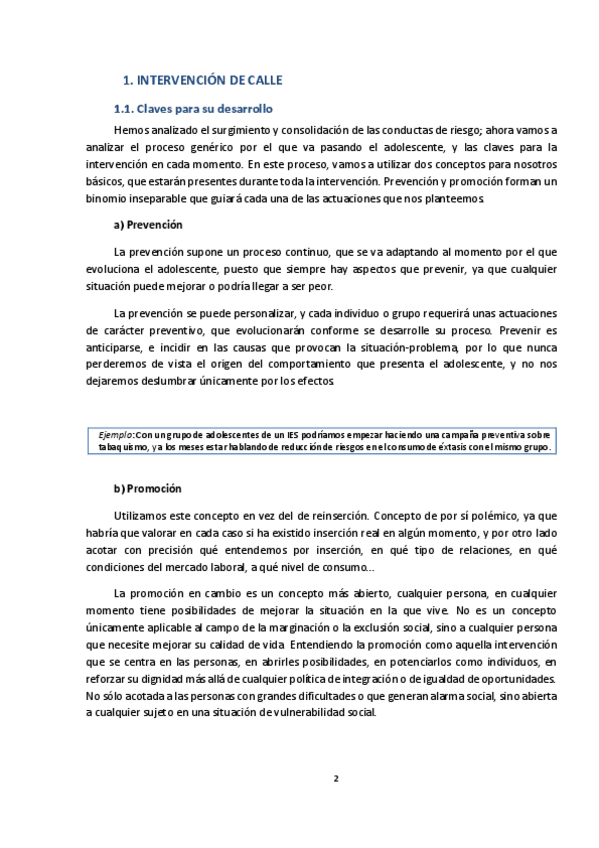 1. INTERVENCIÓN DE CALLE

1.1. Claves para su desarrollo

Hemos analizado el surgimiento y consolidación de las conductas de riesgo; ahora vamos a analizar el proceso genérico por el que va pasando el adolescente, y las claves para la intervención en cada momento. En este proceso, vamos a utilizar dos conceptos para nosotros básicos, que estarán presentes durante toda la intervención. Prevención y promoción forman un binomio inseparable que guiará cada una de las actuaciones que nos planteemos.

a) Prevención

La prevención supone un proceso continuo, que se va adaptando al momento por el que evoluciona el adolescente, puesto que siempre hay aspectos que prevenir, ya que cualquier situación puede mejorar o podría llegar a ser peor.

La prevención se puede personalizar, y cada individuo o grupo requerirá unas actuaciones de carácter preventivo, que evolucionarán conforme se desarrolle su proceso. Prevenir es anticiparse, e incidir en las causas que provocan la situación-problema, por lo que nunca perderemos de vista el origen del comportamiento que presenta el adolescente, y no nos dejaremos deslumbrar únicamente por los efectos.

Ejemplo: Con un grupo de adolescentes de un IES podríamos empezar haciendo una campaña preventiva sobre tabaquismo, y a los meses estar hablando de reducción de riesgos en el consumo de éxtasis con el mismo grupo.

b) Promoción

Utilizamos este concepto en vez del de reinserción. Concepto de por sí polémico, ya que habría que valorar en cada caso si ha existido inserción real en algún momento, y por otro lado acotar con precisión qué entendemos por inserción, en qué tipo de relaciones, en qué condiciones del mercado laboral, a qué nivel de consumo…

La promoción en cambio es un concepto más abierto, cualquier persona, en cualquier momento tiene posibilidades de mejorar la situación en la que vive. No es un concepto únicamente aplicable al campo de la marginación o la exclusión social, sino a cualquier persona que necesite mejorar su calidad de vida. Entendiendo la promoción como aquella intervención que se centra en las personas, en abrirles posibilidades, en potenciarlos como individuos, en reforzar su dignidad más allá de cualquier política de integración o de igualdad de oportunidades. No sólo acotada a las personas con grandes dificultades o que generan alarma social, sino abierta a cualquier sujeto en una situación de vulnerabilidad social.

2